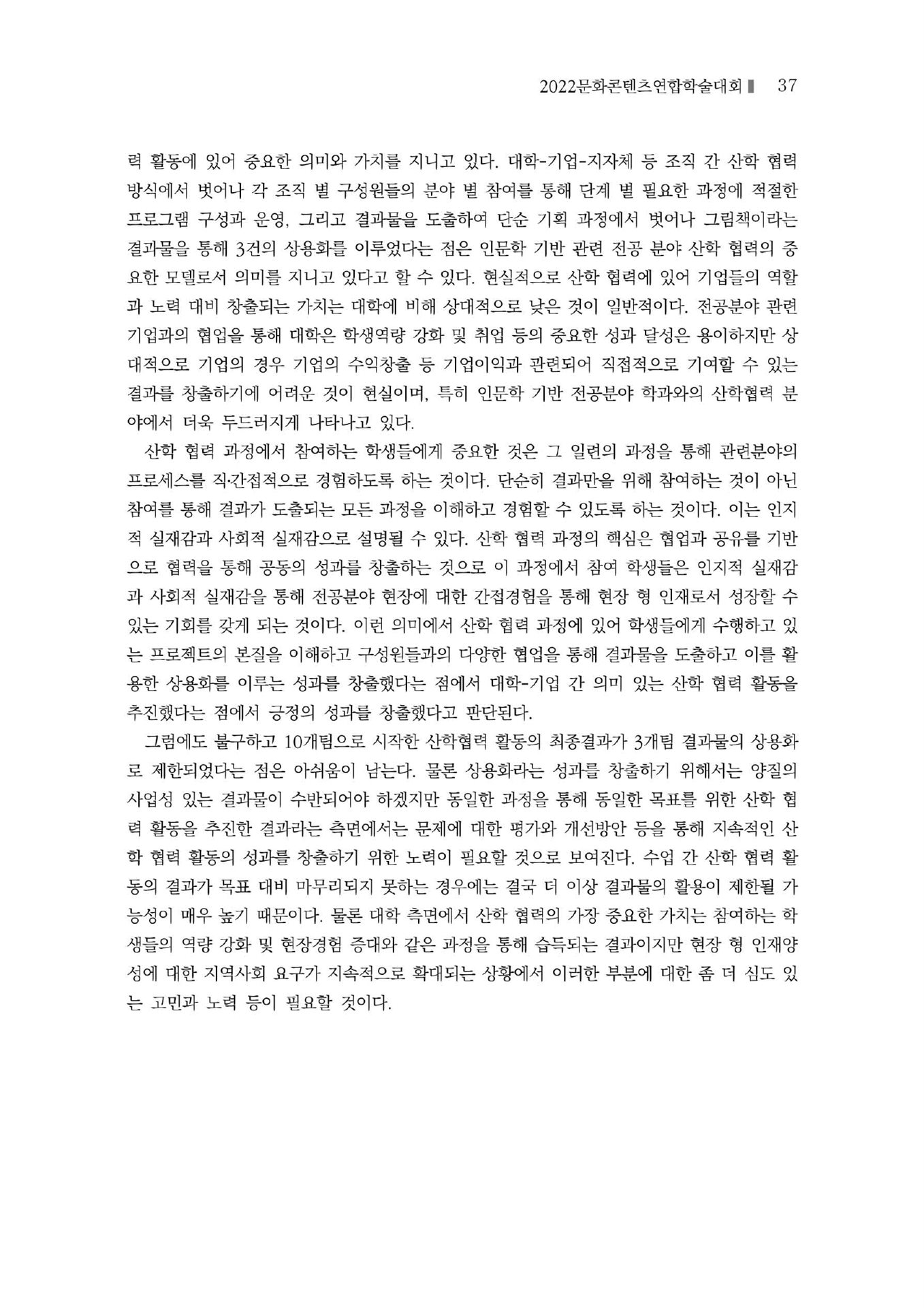 2022문화콘텐츠연합학술대회 ▌ 37

력 활동에 있어 중요한 의미와 가치를 지니고 있다. 대학-기업-지자체 등 조직 간 산학 협력 방식에서 벗어나 각 조직 별 구성원들의 분야 별 참여를 통해 단계 별 필요한 과정에 적절한 프로그램 구성과 운영, 그리고 결과물을 도출하여 단순 기획 과정에서 벗어나 그림책이라는 결과물을 통해 3건의 상용화를 이루었다는 점은 인문학 기반 관련 전공 분야 산학 협력의 중요한 모델로서 의미를 지니고 있다고 할 수 있다. 현실적으로 산학 협력에 있어 기업들의 역할과 노력 대비 창출되는 가치는 대학에 비해 상대적으로 낮은 것이 일반적이다. 전공분야 관련 기업과의 협업을 통해 대학은 학생역량 강화 및 취업 등의 중요한 성과 달성은 용이하지만 상대적으로 기업의 경우 기업의 수익창출 등 기업이익과 관련되어 직접적으로 기여할 수 있는 결과를 창출하기에 어려운 것이 현실이며, 특히 인문학 기반 전공분야 학과와의 산학협력 분야에서 더욱 두드러지게 나타나고 있다.

산학 협력 과정에서 참여하는 학생들에게 중요한 것은 그 일련의 과정을 통해 관련분야의 프로세스를 직·간접적으로 경험하도록 하는 것이다. 단순히 결과만을 위해 참여하는 것이 아닌 참여를 통해 결과가 도출되는 모든 과정을 이해하고 경험할 수 있도록 하는 것이다. 이는 인지적 실재감과 사회적 실재감으로 설명될 수 있다. 산학 협력 과정의 핵심은 협업과 공유를 기반으로 협력을 통해 공동의 성과를 창출하는 것으로 이 과정에서 참여 학생들은 인지적 실재감과 사회적 실재감을 통해 전공분야 현장에 대한 간접경험을 통해 현장 형 인재로서 성장할 수 있는 기회를 갖게 되는 것이다. 이런 의미에서 산학 협력 과정에 있어 학생들에게 수행하고 있는 프로젝트의 본질을 이해하고 구성원들과의 다양한 협업을 통해 결과물을 도출하고 이를 활용한 상용화를 이루는 성과를 창출했다는 점에서 대학-기업 간 의미 있는 산학 협력 활동을 추진했다는 점에서 긍정의 성과를 창출했다고 판단된다.

그럼에도 불구하고 10개팀으로 시작한 산학협력 활동의 최종결과가 3개팀 결과물의 상용화로 제한되었다는 점은 아쉬움이 남는다. 물론 상용화라는 성과를 창출하기 위해서는 양질의 사업성 있는 결과물이 수반되어야 하겠지만 동일한 과정을 통해 동일한 목표를 위한 산학 협력 활동을 추진한 결과라는 측면에서는 문제에 대한 평가와 개선방안 등을 통해 지속적인 산학 협력 활동의 성과를 창출하기 위한 노력이 필요할 것으로 보여진다. 수업 간 산학 협력 활동의 결과가 목표 대비 마무리되지 못하는 경우에는 결국 더 이상 결과물의 활용이 제한될 가능성이 매우 높기 때문이다. 물론 대학 측면에서 산학 협력의 가장 중요한 가치는 참여하는 학생들의 역량 강화 및 현장경험 증대와 같은 과정을 통해 습득되는 결과이지만 현장 형 인재양성에 대한 지역사회 요구가 지속적으로 확대되는 상황에서 이러한 부분에 대한 좀 더 심도 있는 고민과 노력 등이 필요할 것이다.